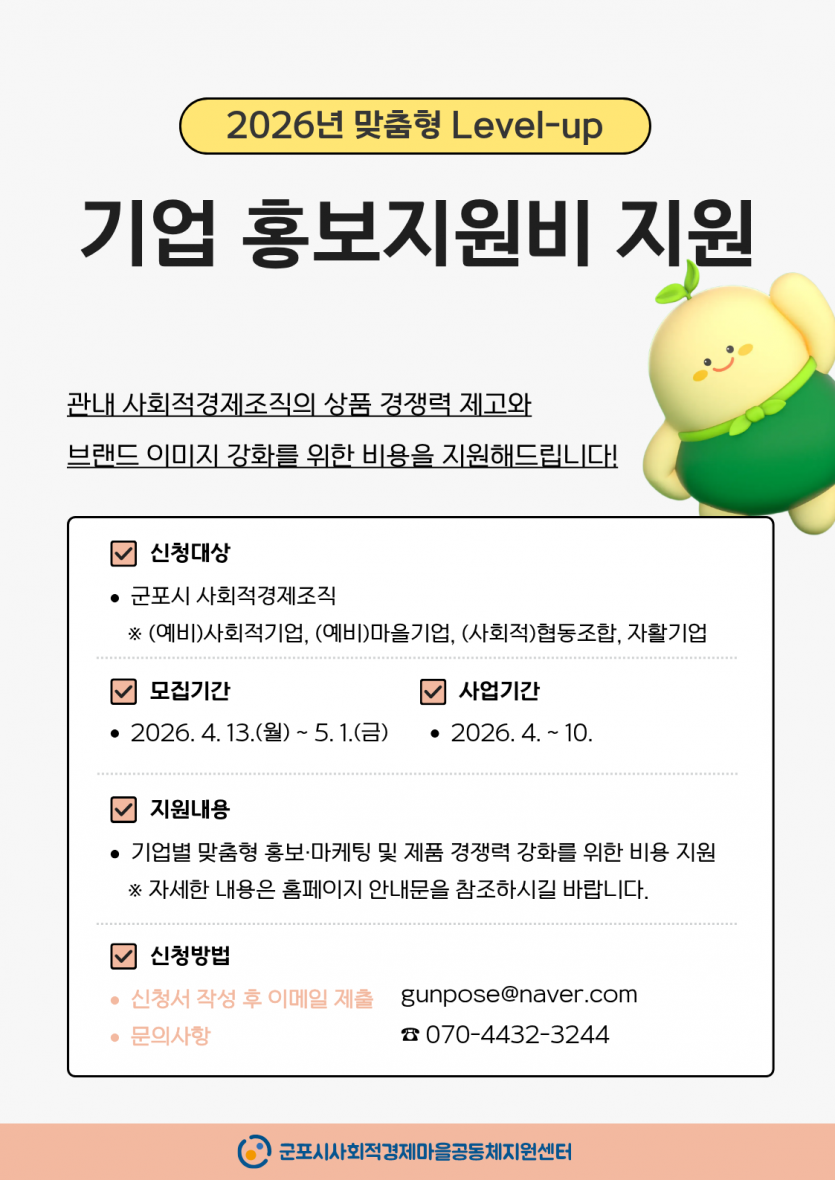 2026년 맞춤형 Level-up

기업 홍보지원비 지원

관내 사회적경제조직의 상품 경쟁력 제고와

브랜드 이미지 강화를 위한 비용을 지원해드립니다!

☑ 신청대상

• 군포시 사회적경제조직

※ (예비)사회적기업, (예비)마을기업, (사회적)협동조합, 자활기업

☑ 모집기간

• 2026. 4. 13.(월) ~ 5. 1.(금)

☑ 사업기간

• 2026. 4. ~ 10.

☑ 지원내용

• 기업별 맞춤형 홍보·마케팅 및 제품 경쟁력 강화를 위한 비용 지원

※ 자세한 내용은 홈페이지 안내문을 참조하시길 바랍니다.

☑ 신청방법

• 신청서 작성 후 이메일 제출 gunpose@naver.com

• 문의사항 ☎ 070-4432-3244

군포시사회적경제마을공동체지원센터